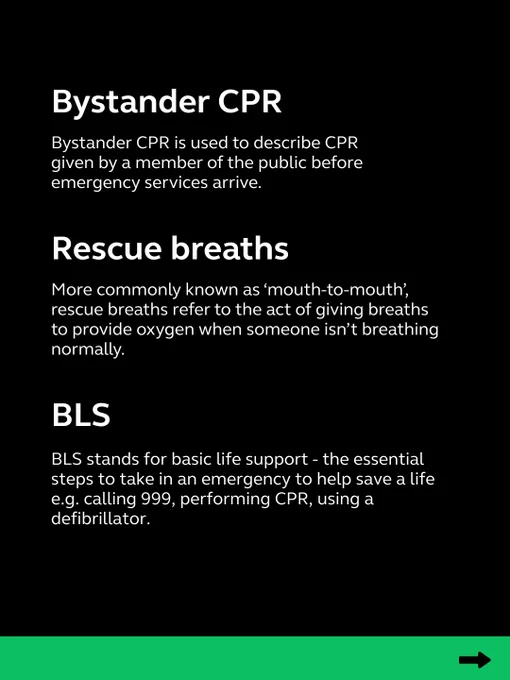 Bystander CPR

Bystander CPR is used to describe CPR given by a member of the public before emergency services arrive.

Rescue breaths

More commonly known as ‘mouth-to-mouth’, rescue breaths refer to the act of giving breaths to provide oxygen when someone isn’t breathing normally.

BLS

BLS stands for basic life support - the essential steps to take in an emergency to help save a life e.g. calling 999, performing CPR, using a defibrillator.